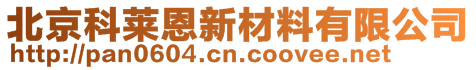 北京科莱恩新材料有限公司
http://pan0604.cn.coovee.net